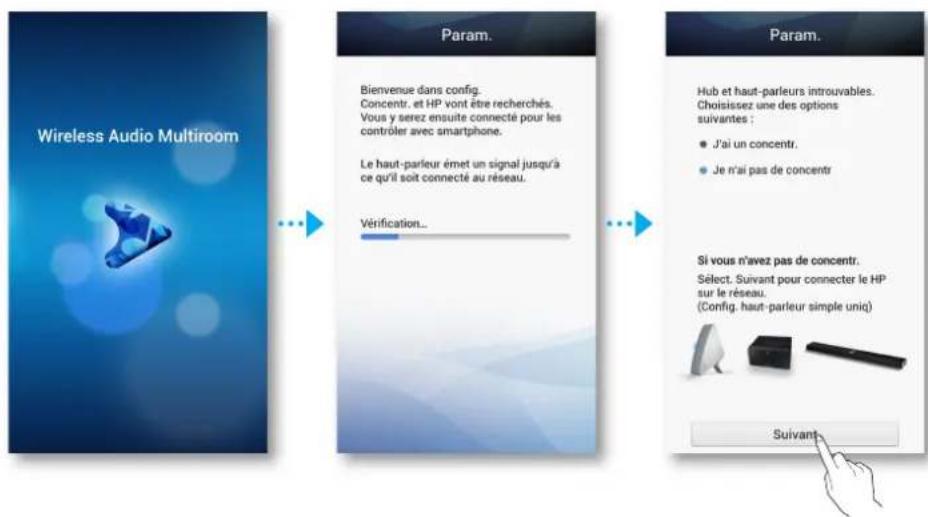 Wireless Audio Multiroom

Param.

Bienvenue dans config. Concentr. et HP vont être recherchés. Vous y serez ensuite connecté pour les contrôler avec smartphone.

Le haut-parleur émet un signal jusqu'à ce qu'il soit connecté au réseau.

Vérification...

Param.

Hub et haut-parleurs introuvables. Choisissez une des options suivantes :

J'ai un concentr.

Je n'ai pas de concentr

Si vous n'avez pas de concentr.

Sélect. Suivant pour connecter le HP sur le réseau. (Config. haut-parleur simple uniq)

Suivant